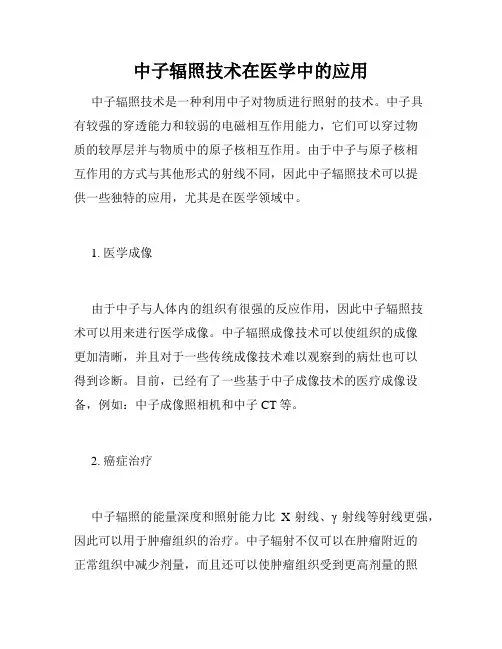 中子辐照技术在医学中的应用

中子辐照技术是一种利用中子对物质进行照射的技术。中子具有较强的穿透能力和较弱的电磁相互作用能力，它们可以穿过物质的较厚层并与物质中的原子核相互作用。由于中子与原子核相互作用的方式与其他形式的射线不同，因此中子辐照技术可以提供一些独特的应用，尤其是在医学领域中。

1. 医学成像

由于中子与人体内的组织有很强的反应作用，因此中子辐照技术可以用来进行医学成像。中子辐照成像技术可以使组织的成像更加清晰，并且对于一些传统成像技术难以观察到的病灶也可以得到诊断。目前，已经有了一些基于中子成像技术的医疗成像设备，例如：中子成像照相机和中子 CT 等。

2. 癌症治疗

中子辐照的能量深度和照射能力比 X 射线、γ 射线等射线更强，因此可以用于肿瘤组织的治疗。中子辐射不仅可以在肿瘤附近的正常组织中减少剂量，而且还可以使肿瘤组织受到更高剂量的照